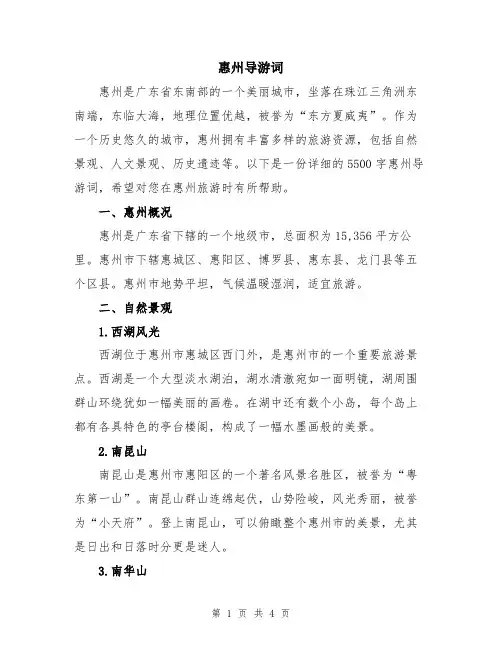 惠州导游词

惠州是广东省东南部的一个美丽城市，坐落在珠江三角洲东南端，东临大海，地理位置优越，被誉为“东方夏威夷”。作为一个历史悠久的城市，惠州拥有丰富多样的旅游资源，包括自然景观、人文景观、历史遗迹等。以下是一份详细的5500字惠州导游词，希望对您在惠州旅游时有所帮助。

一、惠州概况

惠州是广东省下辖的一个地级市，总面积为15,356平方公里。惠州市下辖惠城区、惠阳区、博罗县、惠东县、龙门县等五个区县。惠州市地势平坦，气候温暖湿润，适宜旅游。

二、自然景观

1.西湖风光

西湖位于惠州市惠城区西门外，是惠州市的一个重要旅游景点。西湖是一个大型淡水湖泊，湖水清澈宛如一面明镜，湖周围群山环绕犹如一幅美丽的画卷。在湖中还有数个小岛，每个岛上都有各具特色的亭台楼阁，构成了一幅水墨画般的美景。

2.南昆山

南昆山是惠州市惠阳区的一个著名风景名胜区，被誉为“粤东第一山”。南昆山群山连绵起伏，山势险峻，风光秀丽，被誉为“小天府”。登上南昆山，可以俯瞰整个惠州市的美景，尤其是日出和日落时分更是迷人。

3.南华山

第 1 页 共 4 页